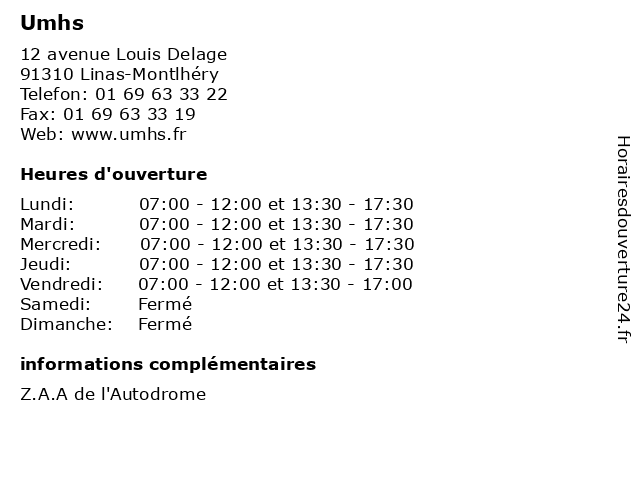 Umhs

12 avenue Louis Delage
91310 Linas-Montlhéry
Telefon: 01 69 63 33 22
Fax: 01 69 63 33 19
Web: www.umhs.fr

Heures d'ouverture

| | |
|---|---|
| Lundi: | 07:00 - 12:00 et 13:30 - 17:30 |
| Mardi: | 07:00 - 12:00 et 13:30 - 17:30 |
| Mercredi: | 07:00 - 12:00 et 13:30 - 17:30 |
| Jeudi: | 07:00 - 12:00 et 13:30 - 17:30 |
| Vendredi: | 07:00 - 12:00 et 13:30 - 17:00 |
| Samedi: | Fermé |
| Dimanche: | Fermé |

informations complémentaires

Z.A.A de l'Autodrome

Horairesdouverture24.fr